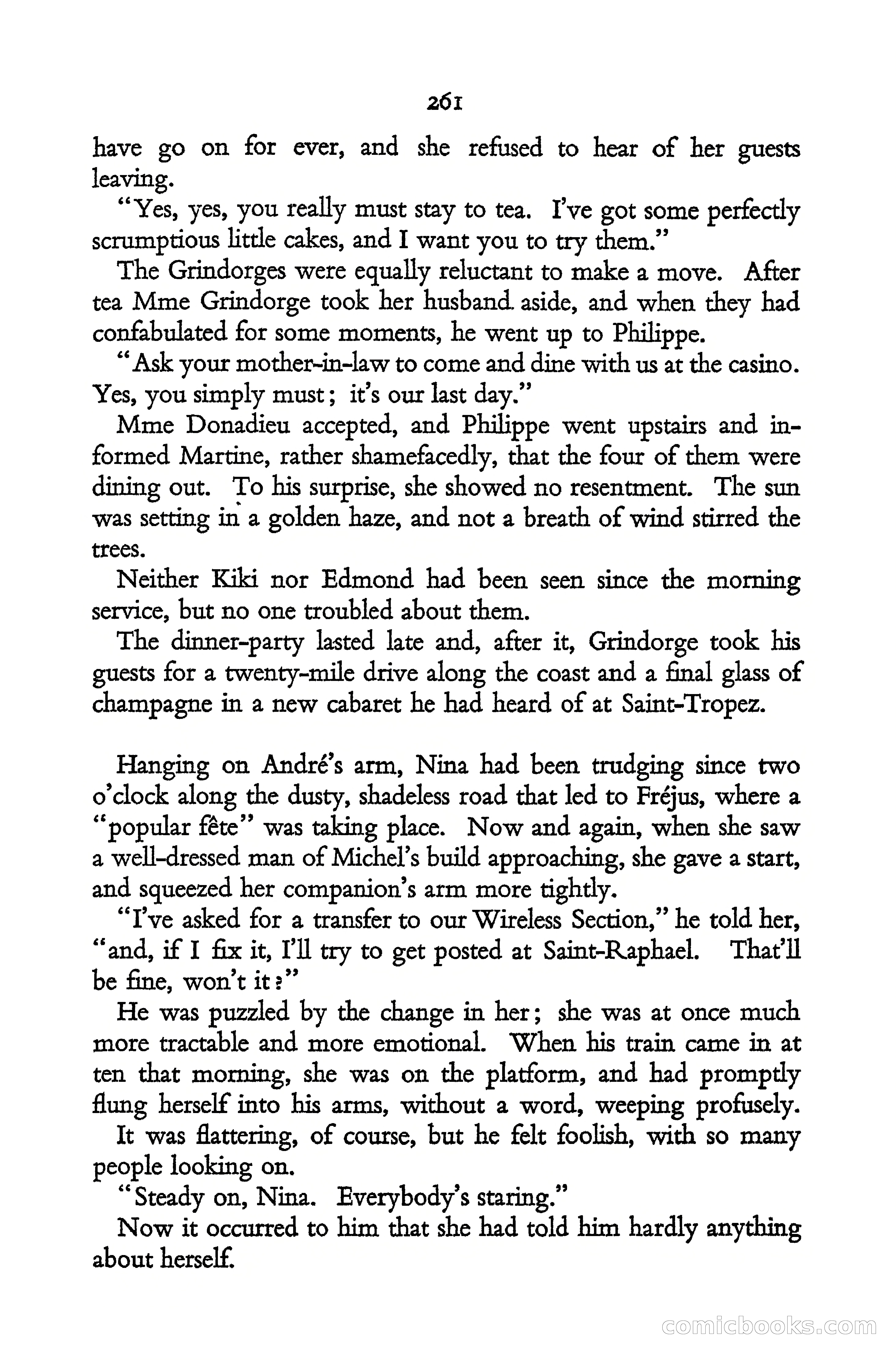 261

have go on for ever, and she refused to hear of her guests leaving.

"Yes, yes, you really must stay to tea. I've got some perfectly scrumptious little cakes, and I want you to try them."

The Grindorges were equally reluctant to make a move. After tea Mme Grindorge took her husband aside, and when they had confabulated for some moments, he went up to Philippe.

"Ask your mother-in-law to come and dine with us at the casino. Yes, you simply must; it's our last day."

Mme Donadieu accepted, and Philippe went upstairs and informed Martine, rather shamefacedly, that the four of them were dining out. To his surprise, she showed no resentment. The sun was setting in a golden haze, and not a breath of wind stirred the trees.

Neither Kiki nor Edmond had been seen since the morning service, but no one troubled about them.

The dinner-party lasted late and, after it, Grindorge took his guests for a twenty-mile drive along the coast and a final glass of champagne in a new cabaret he had heard of at Saint-Tropez.

Hanging on André's arm, Nina had been trudging since two o'clock along the dusty, shadeless road that led to Fréjus, where a "popular fête" was taking place. Now and again, when she saw a well-dressed man of Michel's build approaching, she gave a start, and squeezed her companion's arm more tightly.

"I've asked for a transfer to our Wireless Section," he told her, "and, if I fix it, I'll try to get posted at Saint-Raphael. That'll be fine, won't it?"

He was puzzled by the change in her; she was at once much more tractable and more emotional. When his train came in at ten that morning, she was on the platform, and had promptly flung herself into his arms, without a word, weeping profusely. It was flattering, of course, but he felt foolish, with so many people looking on.

"Steady on, Nina. Everybody's staring."

Now it occurred to him that she had told him hardly anything about herself.

comicbooks.com